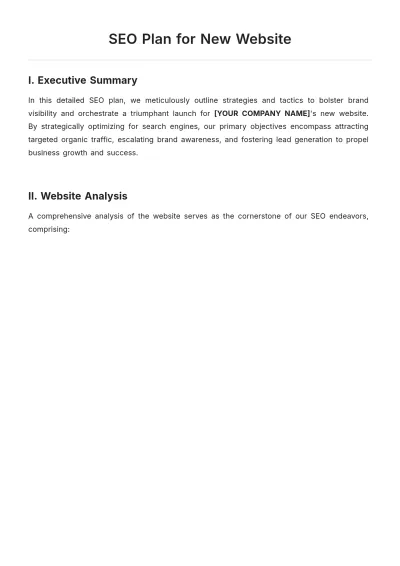 SEO Plan for New Website

I. Executive Summary

In this detailed SEO plan, we meticulously outline strategies and tactics to bolster brand visibility and orchestrate a triumphant launch for [YOUR COMPANY NAME]'s new website. By strategically optimizing for search engines, our primary objectives encompass attracting targeted organic traffic, escalating brand awareness, and fostering lead generation to propel business growth and success.

II. Website Analysis

A comprehensive analysis of the website serves as the cornerstone of our SEO endeavors, comprising: